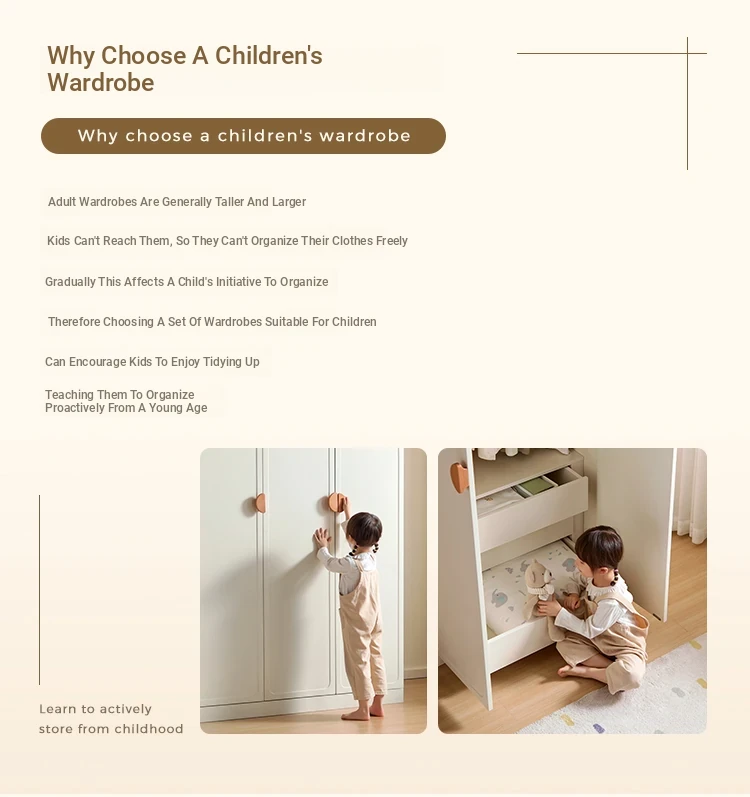 Why Choose A Children's Wardrobe

Why choose a children's wardrobe

Adult Wardrobes Are Generally Taller And Larger

Kids Can't Reach Them, So They Can't Organize Their Clothes Freely

Gradually This Affects A Child's Initiative To Organize

Therefore Choosing A Set Of Wardrobes Suitable For Children

Can Encourage Kids To Enjoy Tidying Up

Teaching Them To Organize Proactively From A Young Age

Learn to actively store from childhood